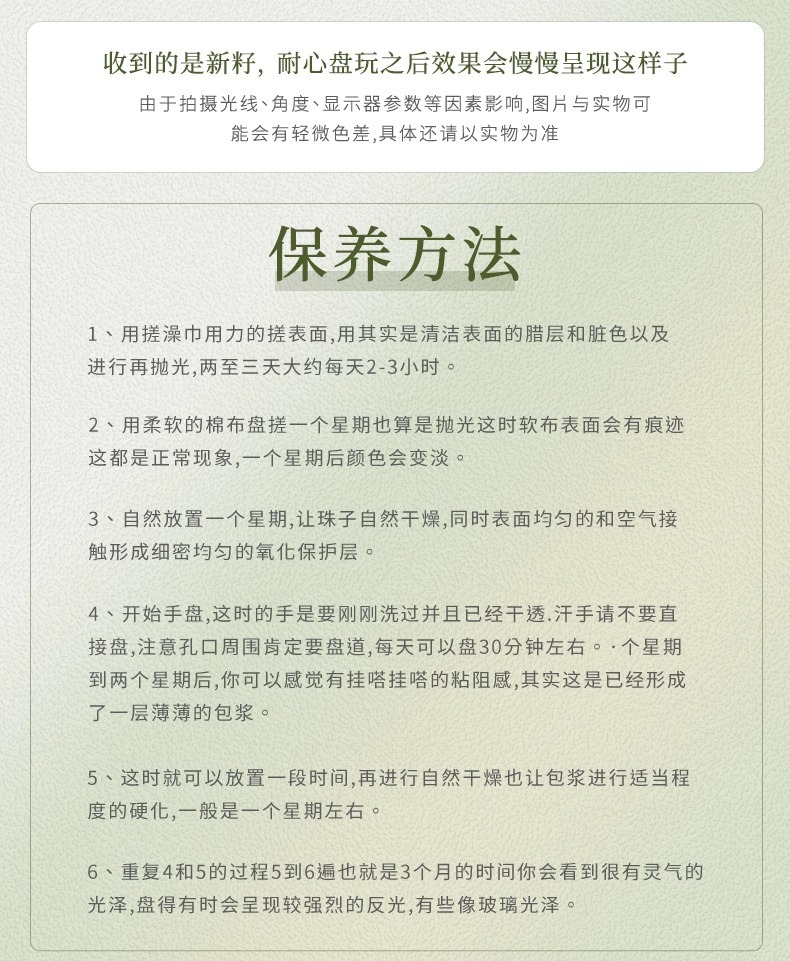 收到的是新籽，耐心盘玩之后效果会慢慢呈现这样子

由于拍摄光线、角度、显示器参数等因素影响,图片与实物可能会有轻微色差,具体还请以实物为准

保养方法

1、用搓澡巾用力的搓表面,用其实是清洁表面的腊层和脏色以及进行再抛光,两至三天大约每天2-3小时。

2、用柔软的棉布盘搓一个星期也算是抛光这时软布表面会有痕迹这都是正常现象,一个星期后颜色会变淡。

3、自然放置一个星期,让珠子自然干燥,同时表面均匀的和空气接触形成细密均匀的氧化保护层。

4、开始手盘,这时的手是要刚刚洗过并且已经干透.汗手请不要直接盘,注意孔口周围肯定要盘道,每天可以盘30分钟左右。·个星期到两个星期后,你可以感觉有挂嗒挂嗒的粘阻感,其实这是已经形成了一层薄薄的包浆。

5、这时就可以放置一段时间,再进行自然干燥也让包浆进行适当程度的硬化,一般是一个星期左右。

6、重复4和5的过程5到6遍也就是3个月的时间你会看到很有灵气的光泽,盘得有时会呈现较强烈的反光,有些像玻璃光泽。